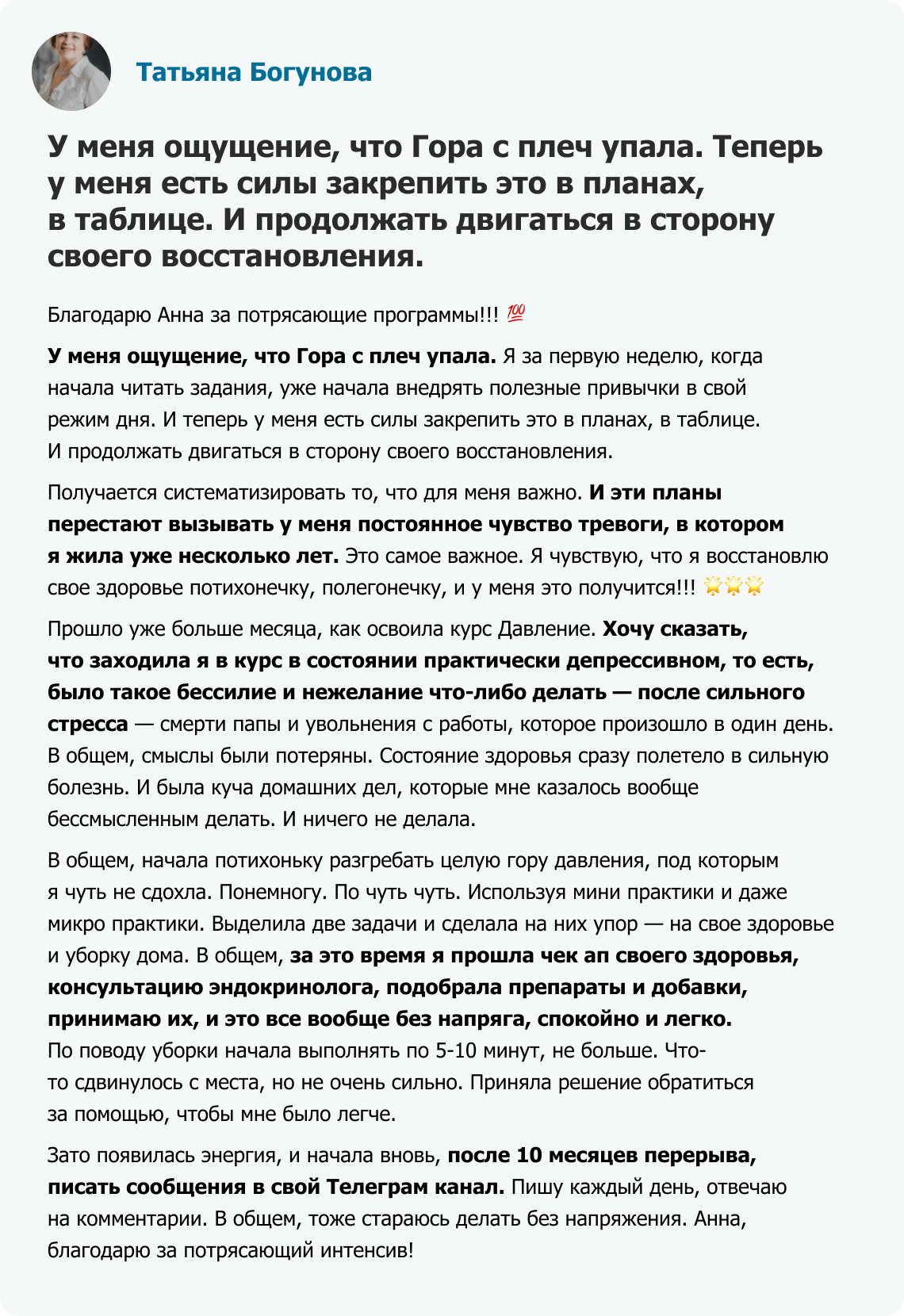 Татьяна Богунова

У меня ощущение, что Гора с плеч упала. Теперь у меня есть силы закрепить это в планах, в таблице. И продолжать двигаться в сторону своего восстановления.

Благодарю Анна за потрясающие программы!!! 💯

У меня ощущение, что Гора с плеч упала. Я за первую неделю, когда начала читать задания, уже начала внедрять полезные привычки в свой режим дня. И теперь у меня есть силы закрепить это в планах, в таблице. И продолжать двигаться в сторону своего восстановления.

Получается систематизировать то, что для меня важно. И эти планы перестают вызывать у меня постоянное чувство тревоги, в котором я жила уже несколько лет. Это самое важное. Я чувствую, что я восстановлю свое здоровье потихонечку, полегонечку, и у меня это получится!!! 🌟🌟🌟

Прошло уже больше месяца, как освоила курс Давление. Хочу сказать, что заходила я в курс в состоянии практически депрессивном, то есть, было такое бессилие и нежелание что-либо делать — после сильного стресса — смерти папы и увольнения с работы, которое произошло в один день. В общем, смыслы были потеряны. Состояние здоровья сразу полетело в сильную болезнь. И была куча домашних дел, которые мне казалось вообще бессмысленным делать. И ничего не делала.

В общем, начала потихоньку разгребать целую гору давления, под которым я чуть не сдохла. Понемногу. По чуть чуть. Используя мини практики и даже микро практики. Выделила две задачи и сделала на них упор — на свое здоровье и уборку дома. В общем, за это время я прошла чек ап своего здоровья, консультацию эндокринолога, подобрала препараты и добавки, принимаю их, и это все вообще без напряга, спокойно и легко. По поводу уборки начала выполнять по 5-10 минут, не больше. Что-то сдвинулось с места, но не очень сильно. Приняла решение обратиться за помощью, чтобы мне было легче.

Зато появилась энергия, и начала вновь, после 10 месяцев перерыва, писать сообщения в свой Телеграм канал. Пишу каждый день, отвечаю на комментарии. В общем, тоже стараюсь делать без напряжения. Анна, благодарю за потрясающий интенсив!